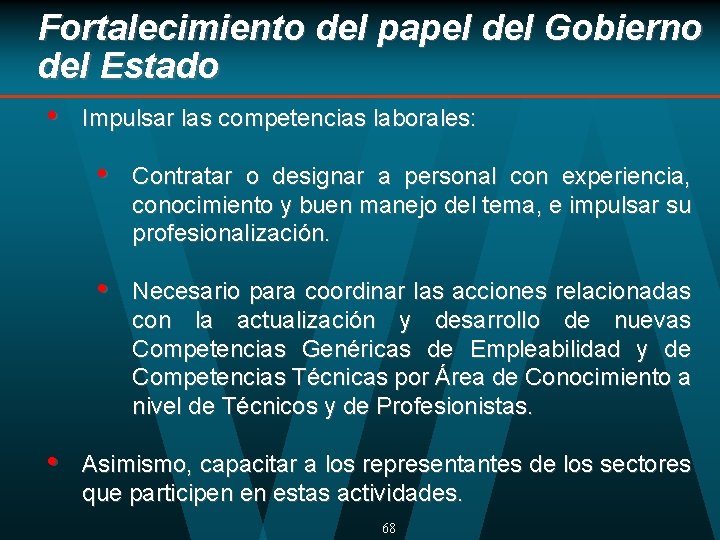 Fortalecimiento del papel del Gobierno del Estado

• Impulsar las competencias laborales:

• Contratar o designar a personal con experiencia, conocimiento y buen manejo del tema, e impulsar su profesionalización.

• Necesario para coordinar las acciones relacionadas con la actualización y desarrollo de nuevas Competencias Genéricas de Empleabilidad y de Competencias Técnicas por Área de Conocimiento a nivel de Técnicos y de Profesionistas.

• Asimismo, capacitar a los representantes de los sectores que participen en estas actividades.

68